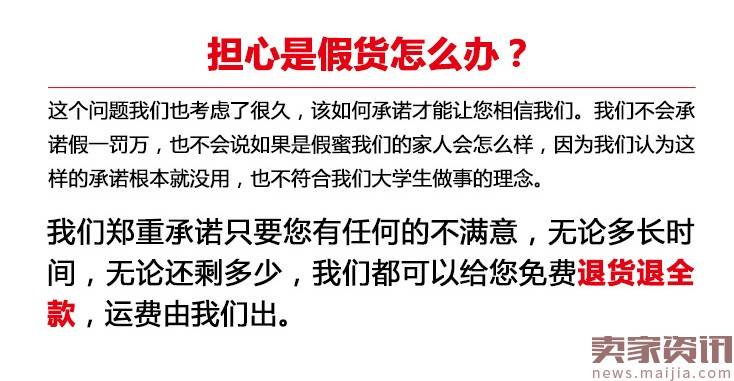 担心是假货怎么办？

这个问题我们也考虑了很久，该如何承诺才能让您相信我们。我们不会承诺假一罚万，也不会说如果是假蜜我们的家人会怎么样，因为我们认为这样的承诺根本就没用，也不符合我们大学生做事的理念。

我们郑重承诺只要您有任何的不满意，无论多长时间，无论还剩多少，我们都可以给您免费退货退全款，运费由我们出。

卖家资讯
news.maijia.com